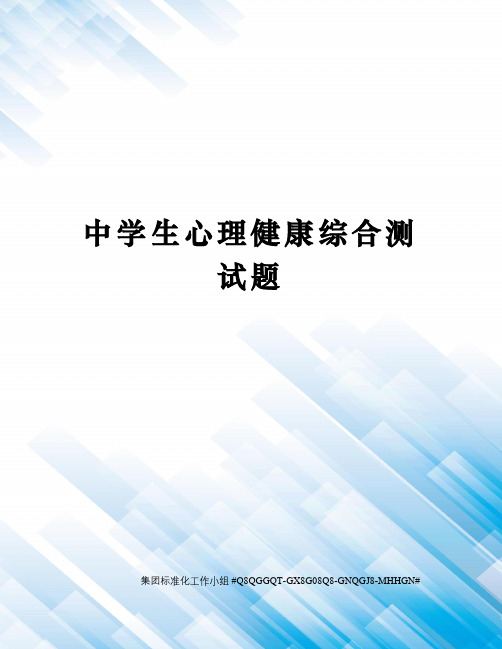 中学生心理健康综合测试题

集团标准化工作小组 #Q8QGGQT-GX8G08Q8-GNQGJ8-MHHGN#